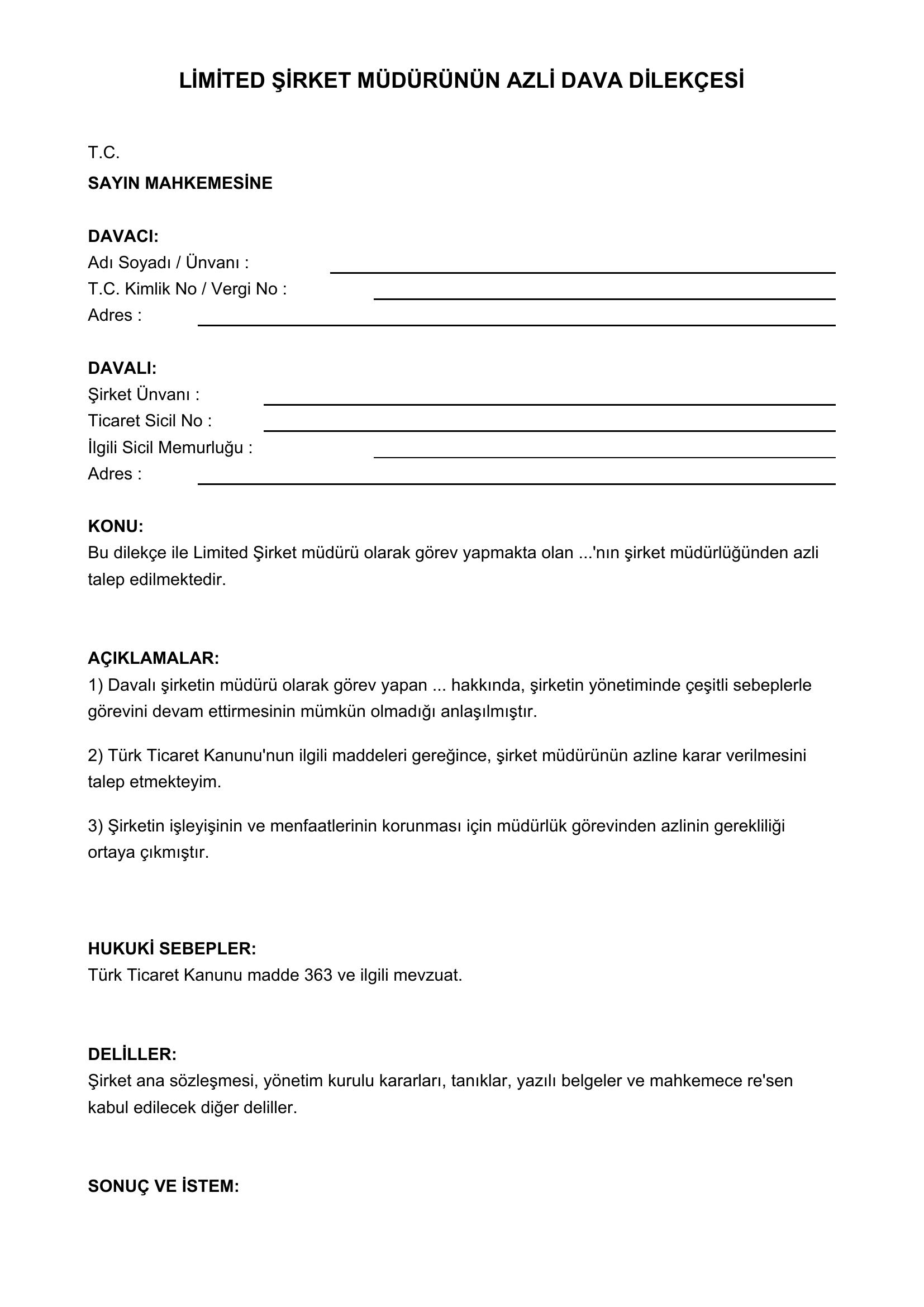 LİMİTED ŞİRKET MÜDÜRÜNÜN AZLİ DAVA DİLEKÇESİ

T.C.
SAYIN MAHKEMESİNE

DAVACI:
Adı Soyadı / Ünvanı : ____
T.C. Kimlik No / Vergi No : ____
Adres : ____

DAVALI:
Şirket Ünvanı : ____
Ticaret Sicil No : ____
İlgili Sicil Memurluğu : ____
Adres : ____

KONU:
Bu dilekçe ile Limited Şirket müdürü olarak görev yapmakta olan ...'nın şirket müdürlüğünden azli talep edilmektedir.

AÇIKLAMALAR:
1) Davalı şirketin müdürü olarak görev yapan ... hakkında, şirketin yönetiminde çeşitli sebeplerle görevini devam ettirmesinin mümkün olmadığı anlaşılmıştır.

2) Türk Ticaret Kanunu'nun ilgili maddeleri gereğince, şirket müdürünün azline karar verilmesini talep etmekteyim.

3) Şirketin işleyişinin ve menfaatlerinin korunması için müdürlük görevinden azlinin gerekliliği ortaya çıkmıştır.

HUKUKİ SEBEPLER:
Türk Ticaret Kanunu madde 363 ve ilgili mevzuat.

DELİLLER:
Şirket ana sözleşmesi, yönetim kurulu kararları, tanıklar, yazılı belgeler ve mahkemece re'sen kabul edilecek diğer deliller.

SONUÇ VE İSTEM: